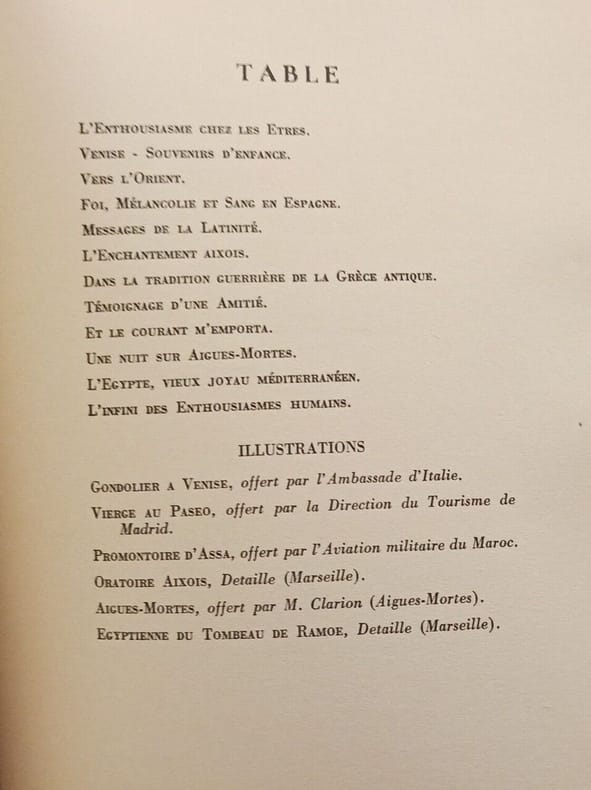 TABLE

L'Enthousiasme chez les Etres.

Venise - Souvenirs d'enfance.

Vers l'Orient.

Foi, Mélancolie et Sang en Espagne.

Messages de la Latinité.

L'Enchantement aixois.

Dans la tradition guerrière de la Grèce antique.

Témoignage d'une Amitié.

Et le courant m'emporta.

Une nuit sur Aigues-Mortes.

L'Egypte, vieux joyau méditerranéen.

L'infini des Enthousiasmes humains.

ILLUSTRATIONS

Gondolier a Venise, offert par l'Ambassade d'Italie.

Vierge au Paseo, offert par la Direction du Tourisme de Madrid.

Promontoire d'Assa, offert par l'Aviation militaire du Maroc.

Oratoire Aixois, Detaille (Marseille).

Aigues-Mortes, offert par M. Clarion (Aigues-Mortes).

Egyptienne du Tombeau de Ramoe, Detaille (Marseille).